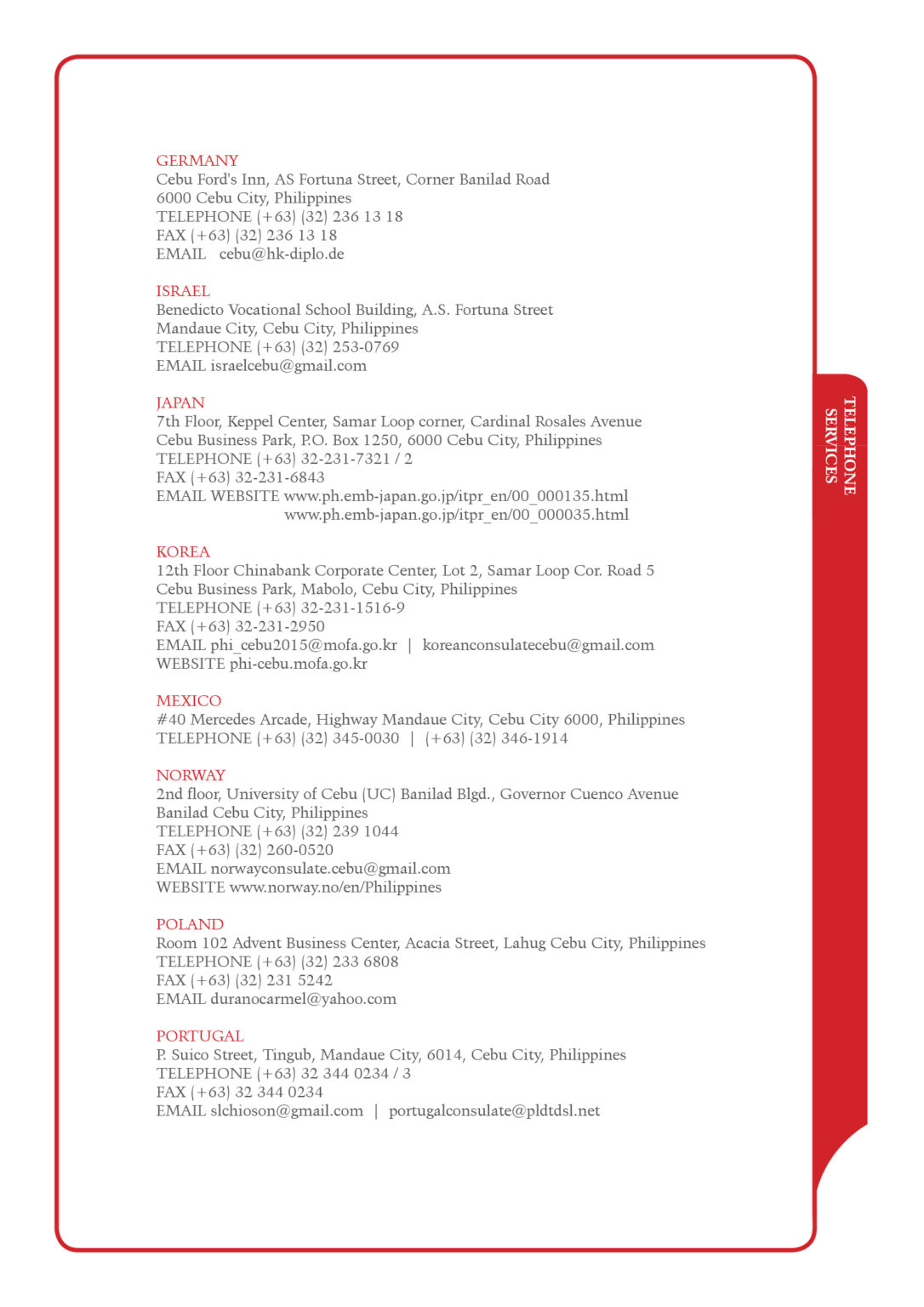 GERMANY
Cebu Ford's Inn, AS Fortuna Street, Corner Banilad Road
6000 Cebu City, Philippines
TELEPHONE (+63) (32) 236 13 18
FAX (+63) (32) 236 13 18
EMAIL cebu@hk-diplo.de

ISRAEL
Benedicto Vocational School Building, A.S. Fortuna Street
Mandaue City, Cebu City, Philippines
TELEPHONE (+63) (32) 253-0769
EMAIL israelcebu@gmail.com

JAPAN
7th Floor, Keppel Center, Samar Loop corner, Cardinal Rosales Avenue
Cebu Business Park, P.O. Box 1250, 6000 Cebu City, Philippines
TELEPHONE (+63) 32-231-7321 / 2
FAX (+63) 32-231-6843
EMAIL WEBSITE www.ph.emb-japan.go.jp/itpr_en/00_000135.html
www.ph.emb-japan.go.jp/itpr_en/00_000035.html

KOREA
12th Floor Chinabank Corporate Center, Lot 2, Samar Loop Cor. Road 5
Cebu Business Park, Mabolo, Cebu City, Philippines
TELEPHONE (+63) 32-231-1516-9
FAX (+63) 32-231-2950
EMAIL phi_cebu2015@mofa.go.kr | koreanconsulatecebu@gmail.com
WEBSITE phi-cebu.mofa.go.kr

MEXICO
#40 Mercedes Arcade, Highway Mandaue City, Cebu City 6000, Philippines
TELEPHONE (+63) (32) 345-0030 | (+63) (32) 346-1914

NORWAY
2nd floor, University of Cebu (UC) Banilad Blgd., Governor Cuenco Avenue
Banilad Cebu City, Philippines
TELEPHONE (+63) (32) 239 1044
FAX (+63) (32) 260-0520
EMAIL norwayconsulate.cebu@gmail.com
WEBSITE www.norway.no/en/Philippines

POLAND
Room 102 Advent Business Center, Acacia Street, Lahug Cebu City, Philippines
TELEPHONE (+63) (32) 233 6808
FAX (+63) (32) 231 5242
EMAIL duranocarmel@yahoo.com

PORTUGAL
P. Suico Street, Tingub, Mandaue City, 6014, Cebu City, Philippines
TELEPHONE (+63) 32 344 0234 / 3
FAX (+63) 32 344 0234
EMAIL slchioson@gmail.com | portugalconsulate@pldtdsl.net

TELEPHONE
SERVICES